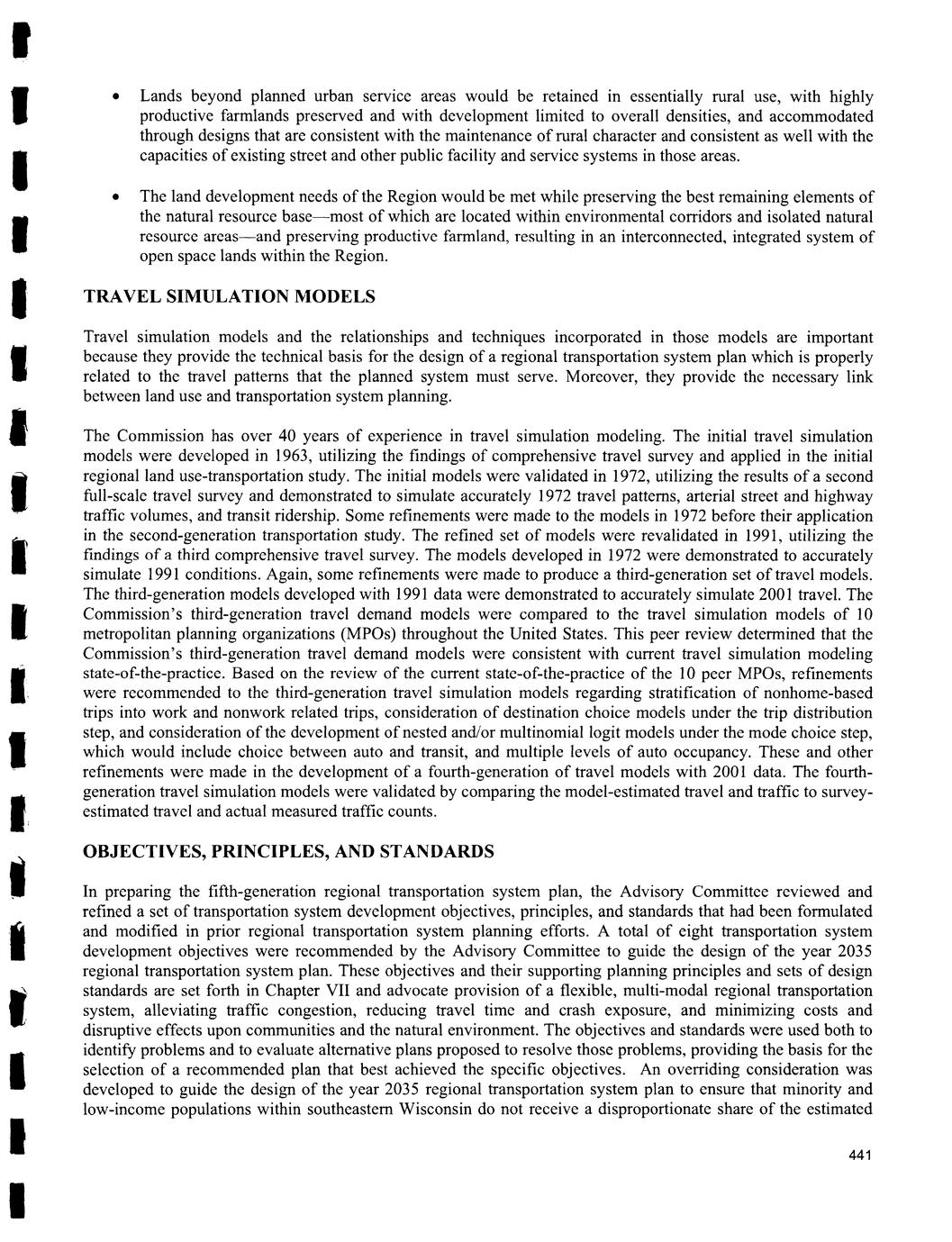 • Lands beyond planned urban service areas would be retained in essentially rural use, with highly productive farmlands preserved and with development limited to overall densities, and accommodated through designs that are consistent with the maintenance of rural character and consistent as well with the capacities of existing street and other public facility and service systems in those areas.

• The land development needs of the Region would be met while preserving the best remaining elements of the natural resource base—most of which are located within environmental corridors and isolated natural resource areas—and preserving productive farmland, resulting in an interconnected, integrated system of open space lands within the Region.

TRAVEL SIMULATION MODELS

Travel simulation models and the relationships and techniques incorporated in those models are important because they provide the technical basis for the design of a regional transportation system plan which is properly related to the travel patterns that the planned system must serve. Moreover, they provide the necessary link between land use and transportation system planning.

The Commission has over 40 years of experience in travel simulation modeling. The initial travel simulation models were developed in 1963, utilizing the findings of comprehensive travel survey and applied in the initial regional land use-transportation study. The initial models were validated in 1972, utilizing the results of a second full-scale travel survey and demonstrated to simulate accurately 1972 travel patterns, arterial street and highway traffic volumes, and transit ridership. Some refinements were made to the models in 1972 before their application in the second-generation transportation study. The refined set of models were revalidated in 1991, utilizing the findings of a third comprehensive travel survey. The models developed in 1972 were demonstrated to accurately simulate 1991 conditions. Again, some refinements were made to produce a third-generation set of travel models. The third-generation models developed with 1991 data were demonstrated to accurately simulate 2001 travel. The Commission's third-generation travel demand models were compared to the travel simulation models of 10 metropolitan planning organizations (MPOs) throughout the United States. This peer review determined that the Commission's third-generation travel demand models were consistent with current travel simulation modeling state-of-the-practice. Based on the review of the current state-of-the-practice of the 10 peer MPOs, refinements were recommended to the third-generation travel simulation models regarding stratification of nonhome-based trips into work and nonwork related trips, consideration of destination choice models under the trip distribution step, and consideration of the development of nested and/or multinomial logit models under the mode choice step, which would include choice between auto and transit, and multiple levels of auto occupancy. These and other refinements were made in the development of a fourth-generation of travel models with 2001 data. The fourth-generation travel simulation models were validated by comparing the model-estimated travel and traffic to survey-estimated travel and actual measured traffic counts.

OBJECTIVES, PRINCIPLES, AND STANDARDS

In preparing the fifth-generation regional transportation system plan, the Advisory Committee reviewed and refined a set of transportation system development objectives, principles, and standards that had been formulated and modified in prior regional transportation system planning efforts. A total of eight transportation system development objectives were recommended by the Advisory Committee to guide the design of the year 2035 regional transportation system plan. These objectives and their supporting planning principles and sets of design standards are set forth in Chapter VII and advocate provision of a flexible, multi-modal regional transportation system, alleviating traffic congestion, reducing travel time and crash exposure, and minimizing costs and disruptive effects upon communities and the natural environment. The objectives and standards were used both to identify problems and to evaluate alternative plans proposed to resolve those problems, providing the basis for the selection of a recommended plan that best achieved the specific objectives. An overriding consideration was developed to guide the design of the year 2035 regional transportation system plan to ensure that minority and low-income populations within southeastern Wisconsin do not receive a disproportionate share of the estimated

441